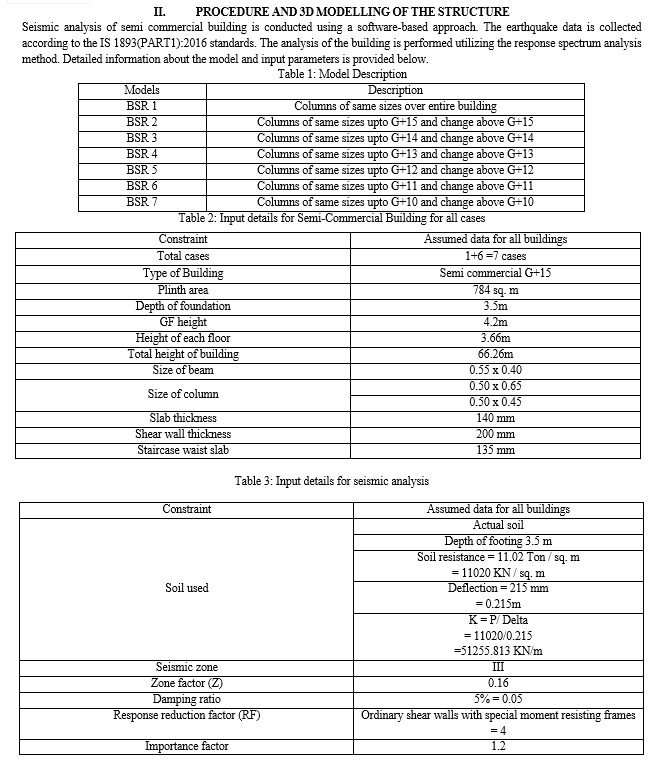 II. PROCEDURE AND 3D MODELLING OF THE STRUCTURE

Seismic analysis of semi commercial building is conducted using a software-based approach. The earthquake data is collected according to the IS 1893(PART1):2016 standards. The analysis of the building is performed utilizing the response spectrum analysis method. Detailed information about the model and input parameters is provided below.

Table 1: Model Description

| Models | Description |
|---|---|
| BSR 1 | Columns of same sizes over entire building |
| BSR 2 | Columns of same sizes upto G+15 and change above G+15 |
| BSR 3 | Columns of same sizes upto G+14 and change above G+14 |
| BSR 4 | Columns of same sizes upto G+13 and change above G+13 |
| BSR 5 | Columns of same sizes upto G+12 and change above G+12 |
| BSR 6 | Columns of same sizes upto G+11 and change above G+11 |
| BSR 7 | Columns of same sizes upto G+10 and change above G+10 |

Table 2: Input details for Semi-Commercial Building for all cases

| Constraint | Assumed data for all buildings |
|---|---|
| Total cases | 1+6 =7 cases |
| Type of Building | Semi commercial G+15 |
| Plinth area | 784 sq. m |
| Depth of foundation | 3.5m |
| GF height | 4.2m |
| Height of each floor | 3.66m |
| Total height of building | 66.26m |
| Size of beam | 0.55 x 0.40 |
| Size of column | 0.50 x 0.65 |
| | 0.50 x 0.45 |
| Slab thickness | 140 mm |
| Shear wall thickness | 200 mm |
| Staircase waist slab | 135 mm |

Table 3: Input details for seismic analysis

| Constraint | Assumed data for all buildings |
|---|---|
| Soil used | Actual soil |
| | Depth of footing 3.5 m |
| | Soil resistance = 11.02 Ton / sq. m = 11020 KN / sq. m |
| | Deflection = 215 mm = 0.215m |
| | K = P/ Delta = 11020/0.215 =51255.813 KN/m |
| Seismic zone | III |
| Zone factor (Z) | 0.16 |
| Damping ratio | 5% = 0.05 |
| Response reduction factor (RF) | Ordinary shear walls with special moment resisting frames = 4 |
| Importance factor | 1.2 |